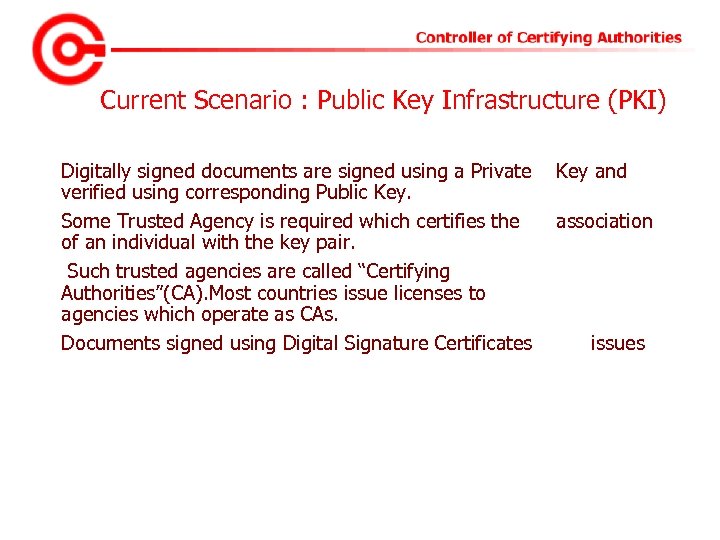 Controller of Certifying Authorities

Current Scenario : Public Key Infrastructure (PKI)

Digitally signed documents are signed using a Private Key and verified using corresponding Public Key.

Some Trusted Agency is required which certifies the association of an individual with the key pair.

Such trusted agencies are called “Certifying Authorities”(CA).Most countries issue licenses to agencies which operate as CAs.

Documents signed using Digital Signature Certificates issues